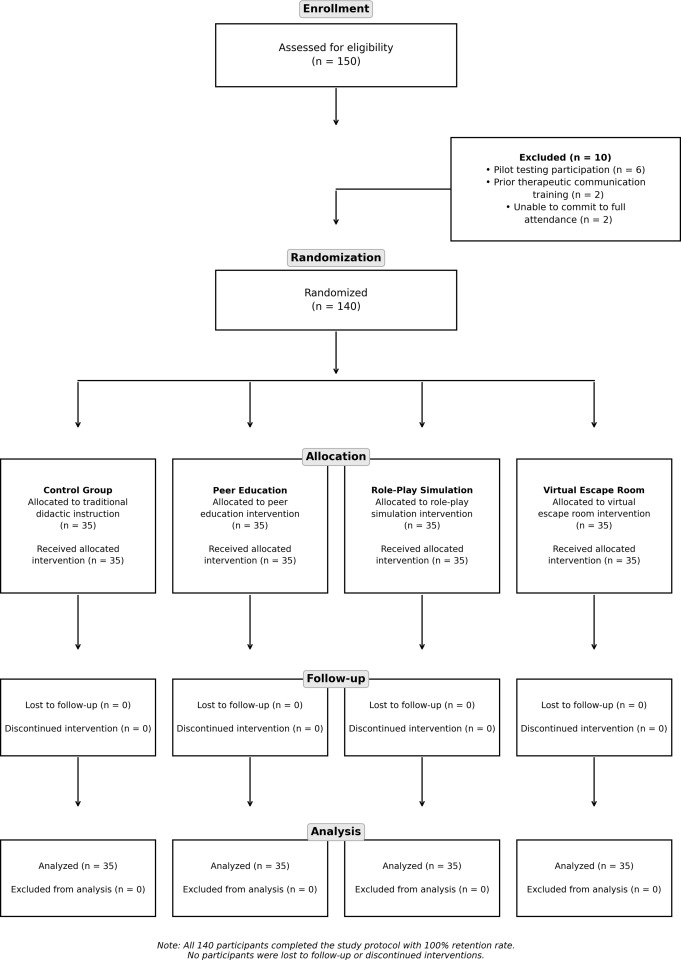 Enrollment

Assessed for eligibility
(n = 150)

Excluded (n = 10)
• Pilot testing participation (n = 6)
• Prior therapeutic communication training (n = 2)
• Unable to commit to full attendance (n = 2)

Randomization

Randomized
(n = 140)

Allocation

Control Group
Allocated to traditional didactic instruction
(n = 35)

Received allocated intervention (n = 35)

Peer Education
Allocated to peer education intervention
(n = 35)

Received allocated intervention (n = 35)

Role-Play Simulation
Allocated to role-play simulation intervention
(n = 35)

Received allocated intervention (n = 35)

Virtual Escape Room
Allocated to virtual escape room intervention
(n = 35)

Received allocated intervention (n = 35)

Follow-up

Lost to follow-up (n = 0)

Discontinued intervention (n = 0)

Lost to follow-up (n = 0)

Discontinued intervention (n = 0)

Lost to follow-up (n = 0)

Discontinued intervention (n = 0)

Lost to follow-up (n = 0)

Discontinued intervention (n = 0)

Analysis

Analyzed (n = 35)

Excluded from analysis (n = 0)

Analyzed (n = 35)

Excluded from analysis (n = 0)

Analyzed (n = 35)

Excluded from analysis (n = 0)

Analyzed (n = 35)

Excluded from analysis (n = 0)

Note: All 140 participants completed the study protocol with 100% retention rate.
No participants were lost to follow-up or discontinued interventions.